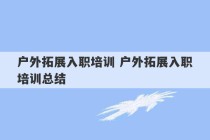 户外拓展入职培训 户外拓展入职培训总结